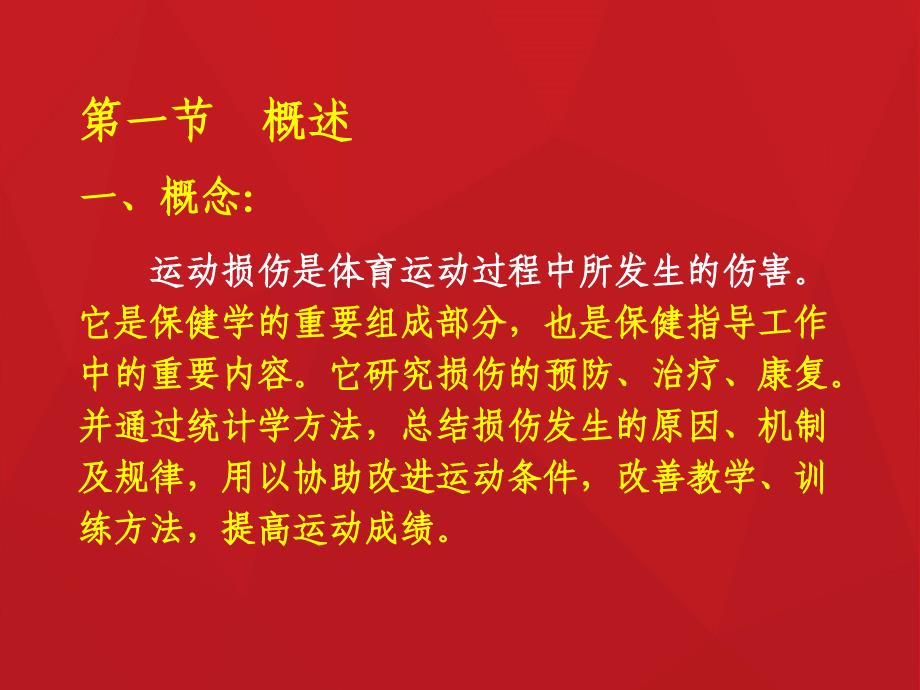 第一节　概述

一、概念:

运动损伤是体育运动过程中所发生的伤害。它是保健学的重要组成部分，也是保健指导工作中的重要内容。它研究损伤的预防、治疗、康复。并通过统计学方法，总结损伤发生的原因、机制及规律，用以协助改进运动条件，改善教学、训练方法，提高运动成绩。